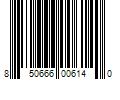 8 50666 00614 0